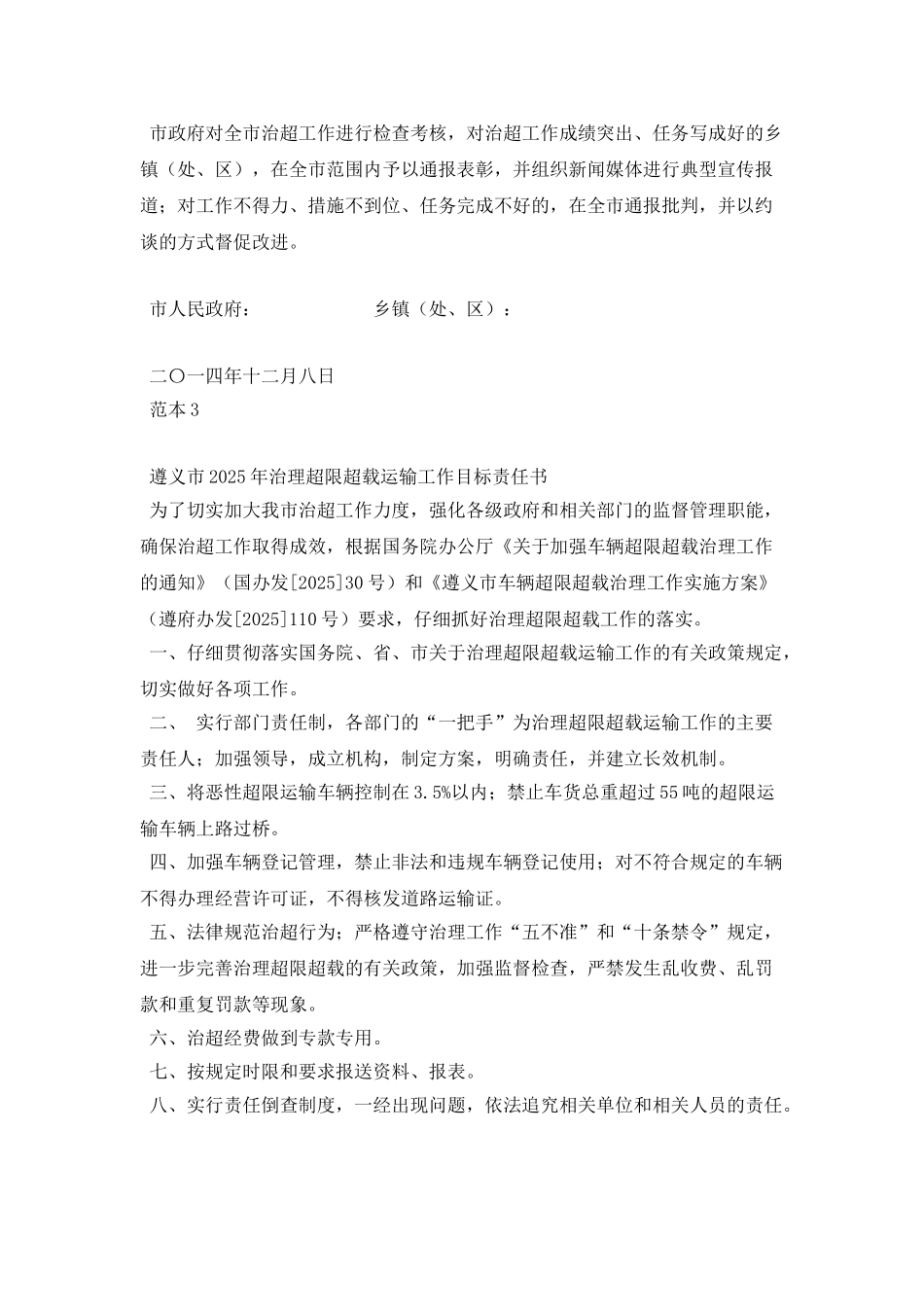 市政府对全市治超工作进行检查考核，对治超工作成绩突出、任务写成好的乡镇（处、区），在全市范围内予以通报表彰，并组织新闻媒体进行典型宣传报道；对工作不得力、措施不到位、任务完成不好的，在全市通报批判，并以约谈的方式督促改进。

市人民政府： 乡镇（处、区）：

二〇一四年十二月八日
范本3

遵义市2025年治理超限超载运输工作目标责任书
为了切实加大我市治超工作力度，强化各级政府和相关部门的监督管理职能，确保治超工作取得成效，根据国务院办公厅《关于加强车辆超限超载治理工作的通知》（国办发[2025]30号）和《遵义市车辆超限超载治理工作实施方案》（遵府办发[2025]110号）要求，仔细抓好治理超限超载工作的落实。
一、仔细贯彻落实国务院、省、市关于治理超限超载运输工作的有关政策规定，切实做好各项工作。
二、 实行部门责任制，各部门的“一把手”为治理超限超载运输工作的主要责任人；加强领导，成立机构，制定方案，明确责任，并建立长效机制。
三、将恶性超限运输车辆控制在3.5%以内；禁止车货总重超过55吨的超限运输车辆上路过桥。
四、加强车辆登记管理，禁止非法和违规车辆登记使用；对不符合规定的车辆不得办理经营许可证，不得核发道路运输证。
五、法律规范治超行为；严格遵守治理工作“五不准”和“十条禁令”规定，进一步完善治理超限超载的有关政策，加强监督检查，严禁发生乱收费、乱罚款和重复罚款等现象。
六、治超经费做到专款专用。
七、按规定时限和要求报送资料、报表。
八、实行责任倒查制度，一经出现问题，依法追究相关单位和相关人员的责任。